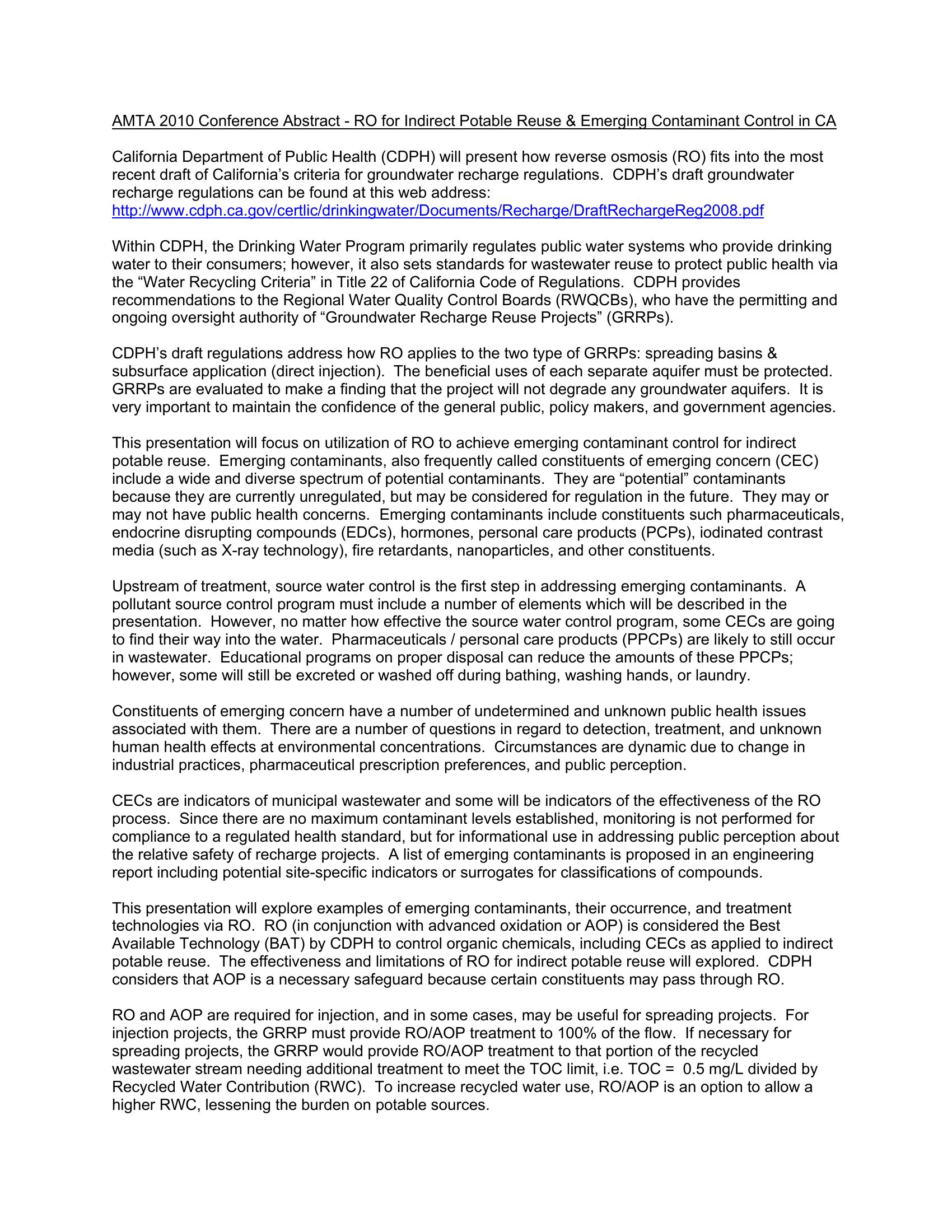 AMTA 2010 Conference Abstract - RO for Indirect Potable Reuse & Emerging Contaminant Control in CA

California Department of Public Health (CDPH) will present how reverse osmosis (RO) fits into the most recent draft of California's criteria for groundwater recharge regulations. CDPH's draft groundwater recharge regulations can be found at this web address: http://www.cdph.ca.gov/certlic/drinkingwater/Documents/Recharge/DraftRechargeReg2008.pdf

Within CDPH, the Drinking Water Program primarily regulates public water systems who provide drinking water to their consumers; however, it also sets standards for wastewater reuse to protect public health via the "Water Recycling Criteria" in Title 22 of California Code of Regulations. CDPH provides recommendations to the Regional Water Quality Control Boards (RWQCBs), who have the permitting and ongoing oversight authority of "Groundwater Recharge Reuse Projects" (GRRPs).

CDPH's draft regulations address how RO applies to the two type of GRRPs: spreading basins & subsurface application (direct injection). The beneficial uses of each separate aquifer must be protected. GRRPs are evaluated to make a finding that the project will not degrade any groundwater aquifers. It is very important to maintain the confidence of the general public, policy makers, and government agencies.

This presentation will focus on utilization of RO to achieve emerging contaminant control for indirect potable reuse. Emerging contaminants, also frequently called constituents of emerging concern (CEC) include a wide and diverse spectrum of potential contaminants. They are "potential" contaminants because they are currently unregulated, but may be considered for regulation in the future. They may or may not have public health concerns. Emerging contaminants include constituents such pharmaceuticals, endocrine disrupting compounds (EDCs), hormones, personal care products (PCPs), iodinated contrast media (such as X-ray technology), fire retardants, nanoparticles, and other constituents.

Upstream of treatment, source water control is the first step in addressing emerging contaminants. A pollutant source control program must include a number of elements which will be described in the presentation. However, no matter how effective the source water control program, some CECs are going to find their way into the water. Pharmaceuticals / personal care products (PPCPs) are likely to still occur in wastewater. Educational programs on proper disposal can reduce the amounts of these PPCPs; however, some will still be excreted or washed off during bathing, washing hands, or laundry.

Constituents of emerging concern have a number of undetermined and unknown public health issues associated with them. There are a number of questions in regard to detection, treatment, and unknown human health effects at environmental concentrations. Circumstances are dynamic due to change in industrial practices, pharmaceutical prescription preferences, and public perception.

CECs are indicators of municipal wastewater and some will be indicators of the effectiveness of the RO process. Since there are no maximum contaminant levels established, monitoring is not performed for compliance to a regulated health standard, but for informational use in addressing public perception about the relative safety of recharge projects. A list of emerging contaminants is proposed in an engineering report including potential site-specific indicators or surrogates for classifications of compounds.

This presentation will explore examples of emerging contaminants, their occurrence, and treatment technologies via RO. RO (in conjunction with advanced oxidation or AOP) is considered the Best Available Technology (BAT) by CDPH to control organic chemicals, including CECs as applied to indirect potable reuse. The effectiveness and limitations of RO for indirect potable reuse will explored. CDPH considers that AOP is a necessary safeguard because certain constituents may pass through RO.

RO and AOP are required for injection, and in some cases, may be useful for spreading projects. For injection projects, the GRRP must provide RO/AOP treatment to 100% of the flow. If necessary for spreading projects, the GRRP would provide RO/AOP treatment to that portion of the recycled wastewater stream needing additional treatment to meet the TOC limit, i.e. TOC = 0.5 mg/L divided by Recycled Water Contribution (RWC). To increase recycled water use, RO/AOP is an option to allow a higher RWC, lessening the burden on potable sources.